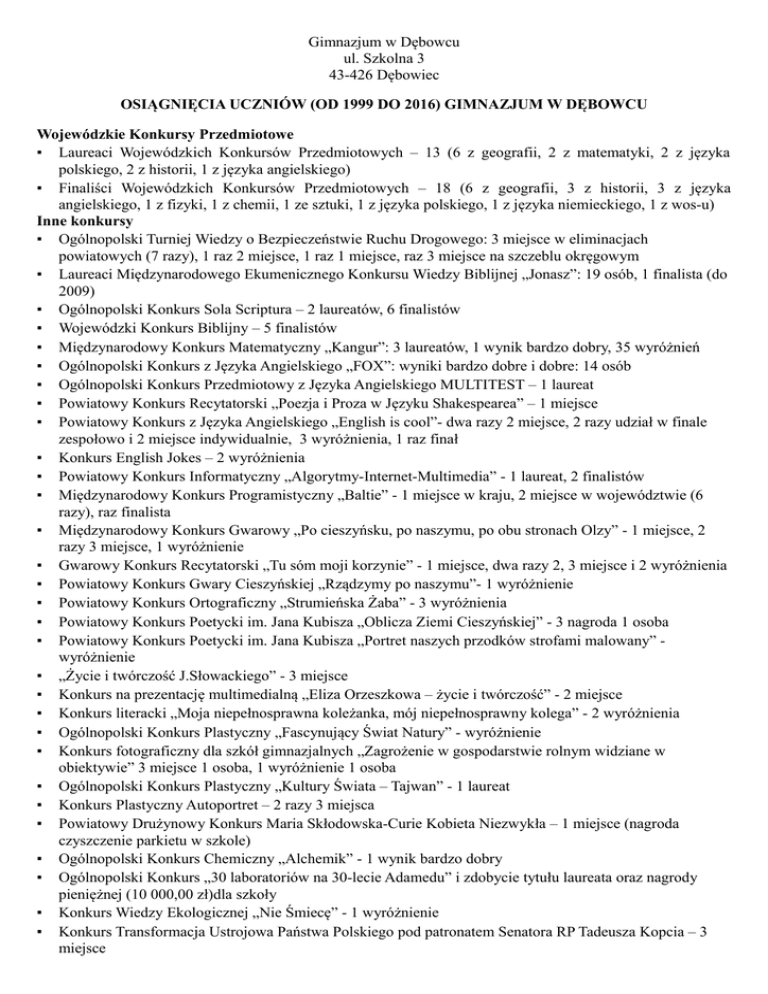 Gimnazjum w Dębowcu
ul. Szkolna 3
43-426 Dębowiec

OSIĄGNIĘCIA UCZNIÓW (OD 1999 DO 2016) GIMNAZJUM W DĘBOWCU

Wojewódzkie Konkursy Przedmiotowe
▪ Laureaci Wojewódzkich Konkursów Przedmiotowych – 13 (6 z geografii, 2 z matematyki, 2 z języka polskiego, 2 z historii, 1 z języka angielskiego)
▪ Finaliści Wojewódzkich Konkursów Przedmiotowych – 18 (6 z geografii, 3 z historii, 3 z języka angielskiego, 1 z fizyki, 1 z chemii, 1 ze sztuki, 1 z języka polskiego, 1 z języka niemieckiego, 1 z wos-u)
Inne konkursy
▪ Ogólnopolski Turniej Wiedzy o Bezpieczeństwie Ruchu Drogowego: 3 miejsce w eliminacjach powiatowych (7 razy), 1 raz 2 miejsce, 1 raz 1 miejsce, raz 3 miejsce na szczeblu okręgowym
▪ Laureaci Międzynarodowego Ekumenicznego Konkursu Wiedzy Biblijnej „Jonasz": 19 osób, 1 finalista (do 2009)
▪ Ogólnopolski Konkurs Sola Scriptura – 2 laureatów, 6 finalistów
▪ Wojewódzki Konkurs Biblijny – 5 finalistów
▪ Międzynarodowy Konkurs Matematyczny „Kangur": 3 laureatów, 1 wynik bardzo dobry, 35 wyróżnień
▪ Ogólnopolski Konkurs z Języka Angielskiego „FOX": wyniki bardzo dobre i dobre: 14 osób
▪ Ogólnopolski Konkurs Przedmiotowy z Języka Angielskiego MULTITEST – 1 laureat
▪ Powiatowy Konkurs Recytatorski „Poezja i Proza w Języku Shakespearea" – 1 miejsce
▪ Powiatowy Konkurs z Języka Angielskiego „English is cool"- dwa razy 2 miejsce, 2 razy udział w finale zespołowo i 2 miejsce indywidualnie, 3 wyróżnienia, 1 raz finał
▪ Konkurs English Jokes – 2 wyróżnienia
▪ Powiatowy Konkurs Informatyczny „Algorytmy-Internet-Multimedia" - 1 laureat, 2 finalistów
▪ Międzynarodowy Konkurs Programistyczny „Baltie" - 1 miejsce w kraju, 2 miejsce w województwie (6 razy), raz finalista
▪ Międzynarodowy Konkurs Gwarowy „Po cieszyńsku, po naszymu, po obu stronach Olzy" - 1 miejsce, 2 razy 3 miejsce, 1 wyróżnienie
▪ Gwarowy Konkurs Recytatorski „Tu sóm moji korzynie" - 1 miejsce, dwa razy 2, 3 miejsce i 2 wyróżnienia
▪ Powiatowy Konkurs Gwary Cieszyńskiej „Rządzymy po naszymu"- 1 wyróżnienie
▪ Powiatowy Konkurs Ortograficzny „Strumieńska Żaba" - 3 wyróżnienia
▪ Powiatowy Konkurs Poetycki im. Jana Kubisza „Oblicza Ziemi Cieszyńskiej" - 3 nagroda 1 osoba
▪ Powiatowy Konkurs Poetycki im. Jana Kubisza „Portret naszych przodków strofami malowany" - wyróżnienie
▪ „Życie i twórczość J.Słowackiego" - 3 miejsce
▪ Konkurs na prezentację multimedialną „Eliza Orzeszkowa – życie i twórczość" - 2 miejsce
▪ Konkurs literacki „Moja niepełnosprawna koleżanka, mój niepełnosprawny kolega" - 2 wyróżnienia
▪ Ogólnopolski Konkurs Plastyczny „Fascynujący Świat Natury" - wyróżnienie
▪ Konkurs fotograficzny dla szkół gimnazjalnych „Zagrożenie w gospodarstwie rolnym widziane w obiektywie" 3 miejsce 1 osoba, 1 wyróżnienie 1 osoba
▪ Ogólnopolski Konkurs Plastyczny „Kultury Świata – Tajwan" - 1 laureat
▪ Konkurs Plastyczny Autoportret – 2 razy 3 miejsca
▪ Powiatowy Drużynowy Konkurs Maria Skłodowska-Curie Kobieta Niezwykła – 1 miejsce (nagroda czyszczenie parkietu w szkole)
▪ Ogólnopolski Konkurs Chemiczny „Alchemik" - 1 wynik bardzo dobry
▪ Ogólnopolski Konkurs „30 laboratoriów na 30-lecie Adamedu" i zdobycie tytułu laureata oraz nagrody pieniężnej (10 000,00 zł)dla szkoły
▪ Konkurs Wiedzy Ekologicznej „Nie Śmiecę" - 1 wyróżnienie
▪ Konkurs Transformacja Ustrojowa Państwa Polskiego pod patronatem Senatora RP Tadeusza Kopcia – 3 miejsce